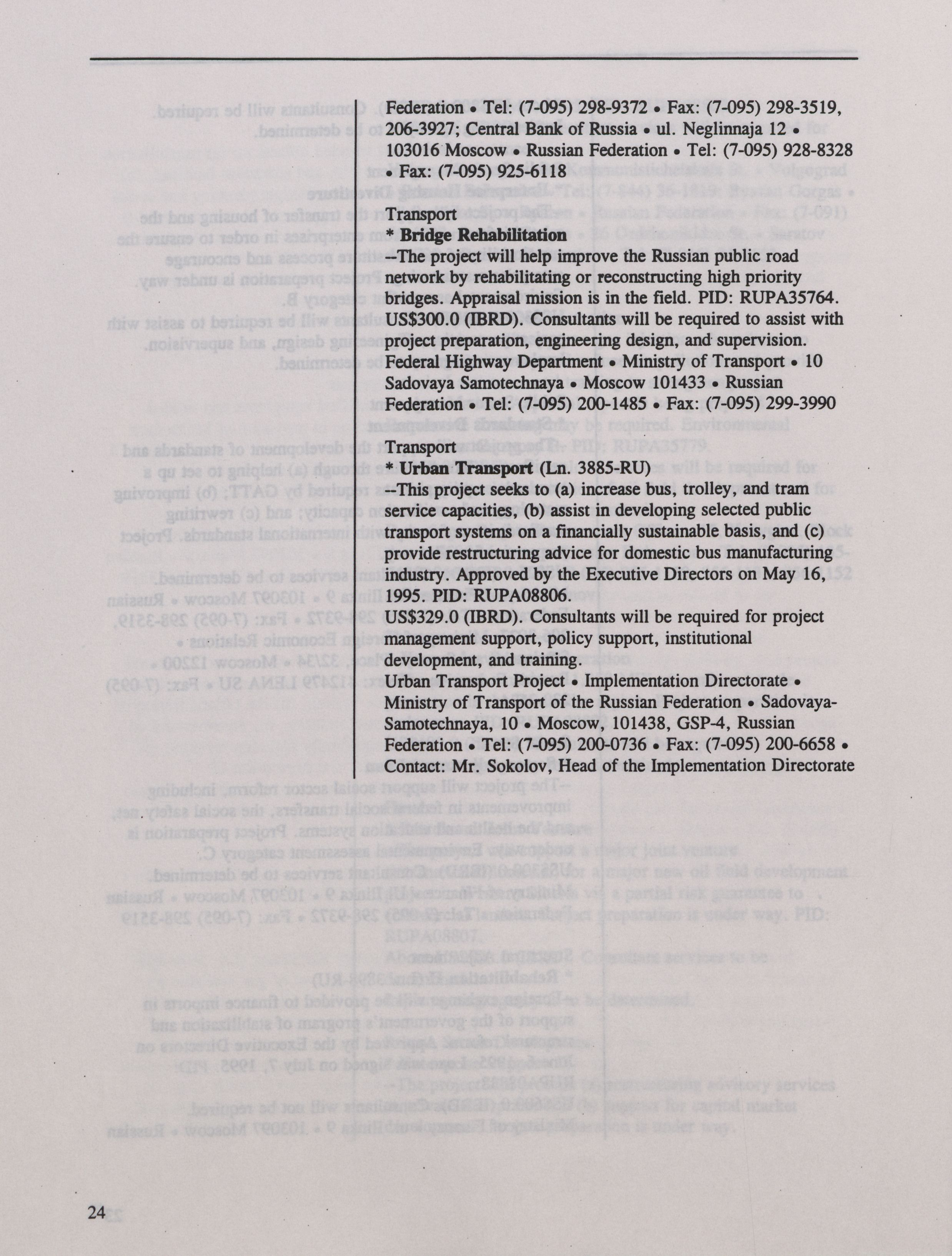 Federation • Tel: (7-095) 298-9372 • Fax: (7-095) 298-3519, 206-3927; Central Bank of Russia • ul. Neglinnaja 12 • 103016 Moscow • Russian Federation • Tel: (7-095) 928-8328 • Fax: (7-095) 925-6118

Transport
* Bridge Rehabilitation
--The project will help improve the Russian public road network by rehabilitating or reconstructing high priority bridges. Appraisal mission is in the field. PID: RUPA35764. US$300.0 (IBRD). Consultants will be required to assist with project preparation, engineering design, and supervision. Federal Highway Department • Ministry of Transport • 10 Sadovaya Samotechnaya • Moscow 101433 • Russian Federation • Tel: (7-095) 200-1485 • Fax: (7-095) 299-3990

Transport
* Urban Transport (Ln. 3885-RU)
--This project seeks to (a) increase bus, trolley, and tram service capacities, (b) assist in developing selected public transport systems on a financially sustainable basis, and (c) provide restructuring advice for domestic bus manufacturing industry. Approved by the Executive Directors on May 16, 1995. PID: RUPA08806.
US$329.0 (IBRD). Consultants will be required for project management support, policy support, institutional development, and training.
Urban Transport Project • Implementation Directorate • Ministry of Transport of the Russian Federation • Sadovaya-Samotechnaya, 10 • Moscow, 101438, GSP-4, Russian Federation • Tel: (7-095) 200-0736 • Fax: (7-095) 200-6658 • Contact: Mr. Sokolov, Head of the Implementation Directorate

24